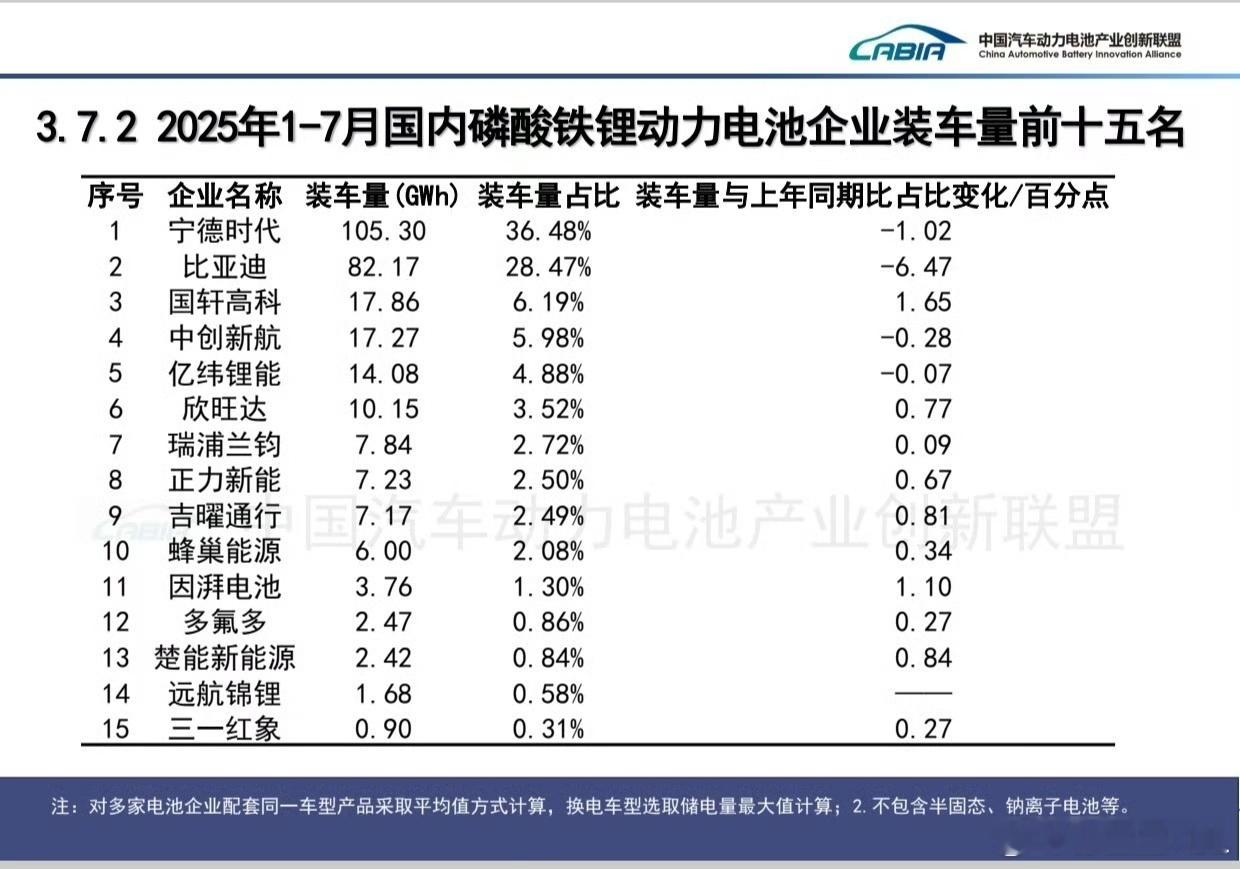 CABIA 中国汽车动力电池产业创新联盟 China Automotive Battery Innovation Alliance

3.7.2 2025年1-7月国内磷酸铁锂动力电池企业装车量前十五名

| 序号 | 企业名称 | 装车量(GWh) | 装车量占比 | 装车量与上年同期比占比变化/百分点 |
|---|---|---|---|---|
| 1 | 宁德时代 | 105.30 | 36.48% | -1.02 |
| 2 | 比亚迪 | 82.17 | 28.47% | -6.47 |
| 3 | 国轩高科 | 17.86 | 6.19% | 1.65 |
| 4 | 中创新航 | 17.27 | 5.98% | -0.28 |
| 5 | 亿纬锂能 | 14.08 | 4.88% | -0.07 |
| 6 | 欣旺达 | 10.15 | 3.52% | 0.77 |
| 7 | 瑞浦兰钧 | 7.84 | 2.72% | 0.09 |
| 8 | 正力新能 | 7.23 | 2.50% | 0.67 |
| 9 | 吉曜通行 | 7.17 | 2.49% | 0.81 |
| 10 | 蜂巢能源 | 6.00 | 2.08% | 0.34 |
| 11 | 因湃电池 | 3.76 | 1.30% | 1.10 |
| 12 | 多氟多 | 2.47 | 0.86% | 0.27 |
| 13 | 楚能新能源 | 2.42 | 0.84% | 0.84 |
| 14 | 远航锦锂 | 1.68 | 0.58% | —— |
| 15 | 三一红象 | 0.90 | 0.31% | 0.27 |

CABIA 中国汽车动力电池产业创新联盟

注：对多家电池企业配套同一车型产品采取平均值方式计算，换电车型选取储电量最大值计算；2.不包含半固态、钠离子电池等。